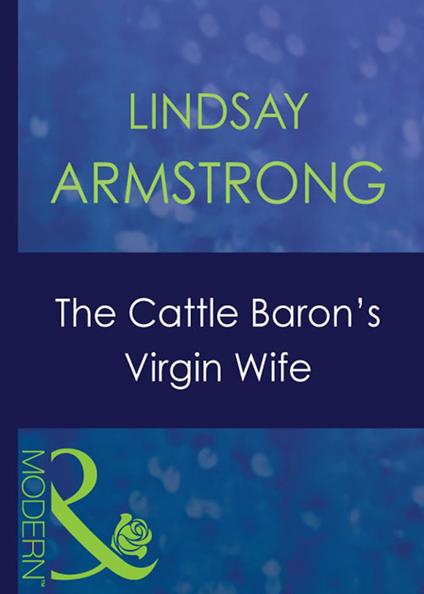 LINDSAY ARMSTRONG

The Cattle Baron's Virgin Wife

MODERN™